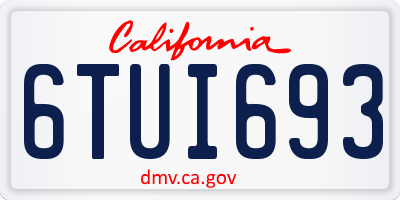 California

6TUI693

dmv.ca.gov